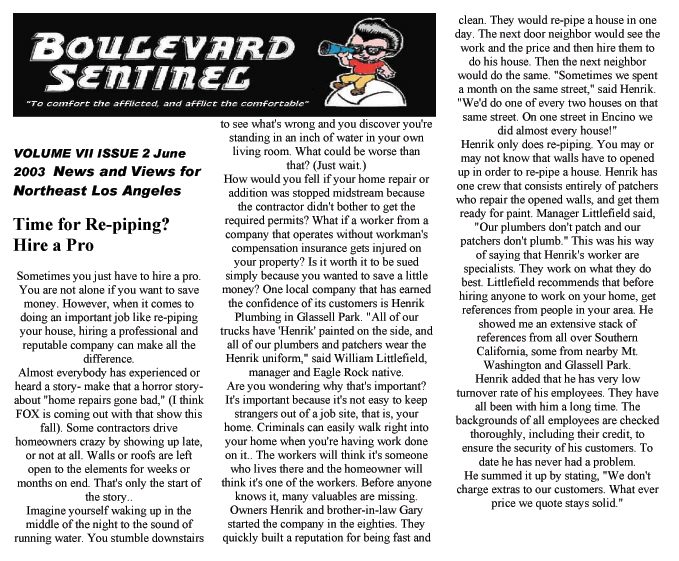 BOULEVARD SENTINEL

"To comfort the afflicted, and afflict the comfortable"

VOLUME VII ISSUE 2 June 2003 News and Views for Northeast Los Angeles

Time for Re-piping? Hire a Pro

Sometimes you just have to hire a pro. You are not alone if you want to save money. However, when it comes to doing an important job like re-piping your house, hiring a professional and reputable company can make all the difference.

Almost everybody has experienced or heard a story- make that a horror story- about "home repairs gone bad," (I think FOX is coming out with that show this fall). Some contractors drive homeowners crazy by showing up late, or not at all. Walls or roofs are left open to the elements for weeks or months on end. That's only the start of the story..

Imagine yourself waking up in the middle of the night to the sound of running water. You stumble downstairs to see what's wrong and you discover you're standing in an inch of water in your own living room. What could be worse than that? (Just wait.)

How would you fell if your home repair or addition was stopped midstream because the contractor didn't bother to get the required permits? What if a worker from a company that operates without workman's compensation insurance gets injured on your property? Is it worth it to be sued simply because you wanted to save a little money? One local company that has earned the confidence of its customers is Henrik Plumbing in Glassell Park. "All of our trucks have 'Henrik' painted on the side, and all of our plumbers and patchers wear the Henrik uniform," said William Littlefield, manager and Eagle Rock native.

Are you wondering why that's important? It's important because it's not easy to keep strangers out of a job site, that is, your home. Criminals can easily walk right into your home when you're having work done on it.. The workers will think it's someone who lives there and the homeowner will think it's one of the workers. Before anyone knows it, many valuables are missing.

Owners Henrik and brother-in-law Gary started the company in the eighties. They quickly built a reputation for being fast and clean. They would re-pipe a house in one day. The next door neighbor would see the work and the price and then hire them to do his house. Then the next neighbor would do the same. "Sometimes we spent a month on the same street," said Henrik. "We'd do one of every two houses on that same street. On one street in Encino we did almost every house!"

Henrik only does re-piping. You may or may not know that walls have to opened up in order to re-pipe a house. Henrik has one crew that consists entirely of patchers who repair the opened walls, and get them ready for paint. Manager Littlefield said, "Our plumbers don't patch and our patchers don't plumb." This was his way of saying that Henrik's worker are specialists. They work on what they do best. Littlefield recommends that before hiring anyone to work on your home, get references from people in your area. He showed me an extensive stack of references from all over Southern California, some from nearby Mt. Washington and Glassell Park.

Henrik added that he has very low turnover rate of his employees. They have all been with him a long time. The backgrounds of all employees are checked thoroughly, including their credit, to ensure the security of his customers. To date he has never had a problem.

He summed it up by stating, "We don't charge extras to our customers. What ever price we quote stays solid."